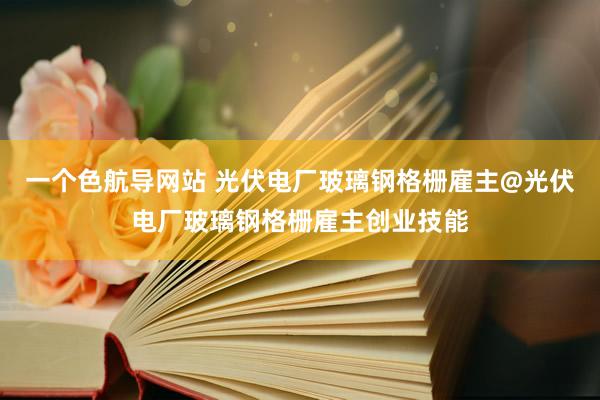 一个色航导网站 光伏电厂玻璃钢格栅雇主@光伏电厂玻璃钢格栅雇主创业技能